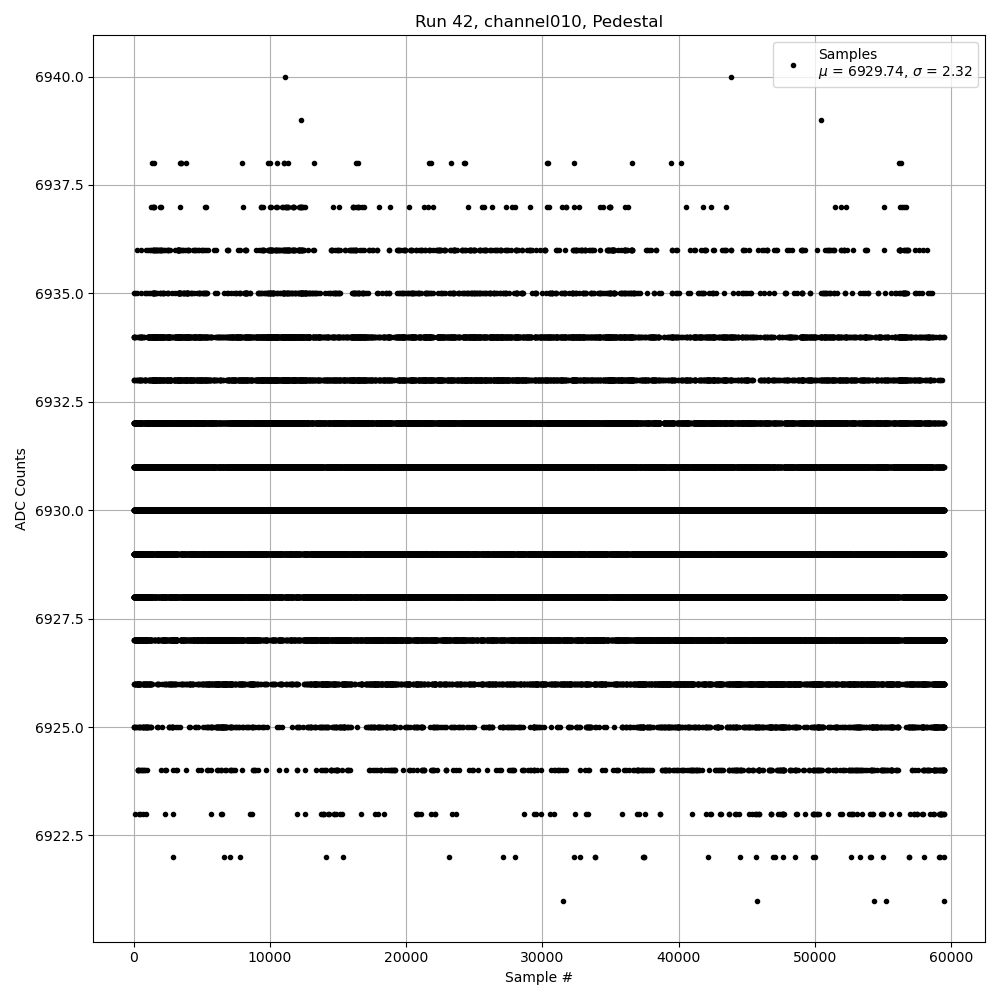 Run 42, channel010, Pedestal

Samples
$\mu$ = 6929.74, $\sigma$ = 2.32

ADC Counts

6940.0
6937.5
6935.0
6932.5
6930.0
6927.5
6925.0
6922.5

0
10000
20000
30000
40000
50000
60000

Sample #